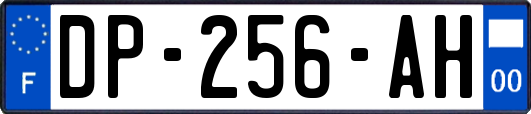 F

DP-256-AH

00